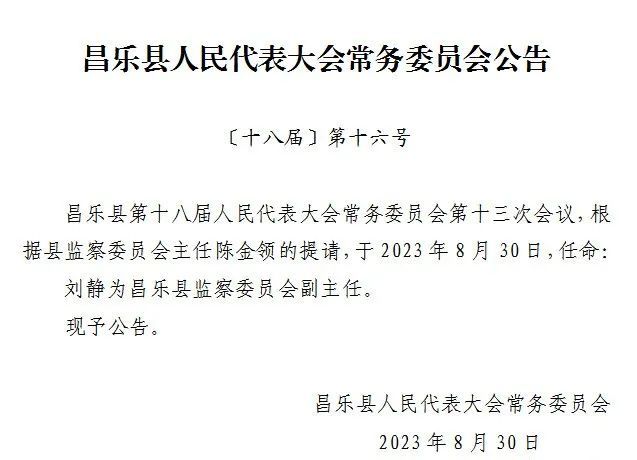 昌乐县人民代表大会常务委员会公告

〔十八届〕第十六号

昌乐县第十八届人民代表大会常务委员会第十三次会议，根据县监察委员会主任陈金领的提请，于2023年8月30日，任命：

刘静为昌乐县监察委员会副主任。

现予公告。

昌乐县人民代表大会常务委员会

2023年8月30日